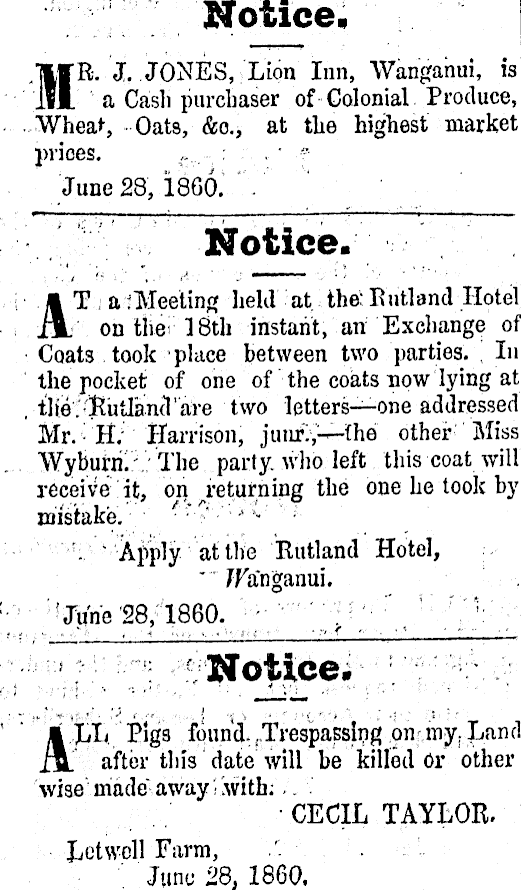 Notice.

MR. J. JONES, Lion Inn, Wanganui, is a Cash purchaser of Colonial Produce, Wheat, Oats, &c., at the highest market prices.

June 28, 1860.

Notice.

AT a Meeting held at the Rutland Hotel on the 18th instant, an Exchange of Coats took place between two parties. In the pocket of one of the coats now lying at the Rutland are two letters—one addressed Mr. H. Harrison, junr.,—the other Miss Wyburn. The party who left this coat will receive it, on returning the one he took by mistake.

Apply at the Rutland Hotel,
Wanganui.

June 28, 1860.

Notice.

ALL Pigs found Trespassing on my Land after this date will be killed or other wise made away with.

CECIL TAYLOR.

Letwell Farm,
June 28, 1860.